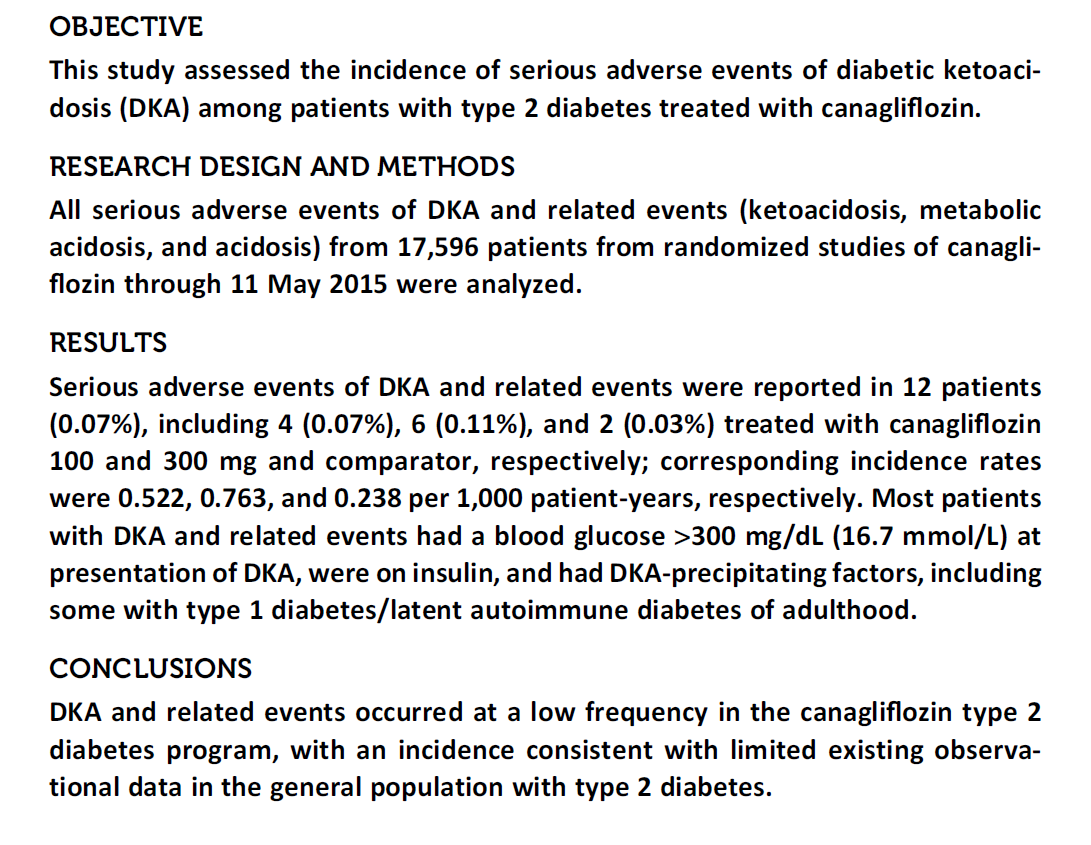 OBJECTIVE

This study assessed the incidence of serious adverse events of diabetic ketoacidosis (DKA) among patients with type 2 diabetes treated with canagliflozin.

RESEARCH DESIGN AND METHODS

All serious adverse events of DKA and related events (ketoacidosis, metabolic acidosis, and acidosis) from 17,596 patients from randomized studies of canagliflozin through 11 May 2015 were analyzed.

RESULTS

Serious adverse events of DKA and related events were reported in 12 patients (0.07%), including 4 (0.07%), 6 (0.11%), and 2 (0.03%) treated with canagliflozin 100 and 300 mg and comparator, respectively; corresponding incidence rates were 0.522, 0.763, and 0.238 per 1,000 patient-years, respectively. Most patients with DKA and related events had a blood glucose >300 mg/dL (16.7 mmol/L) at presentation of DKA, were on insulin, and had DKA-precipitating factors, including some with type 1 diabetes/latent autoimmune diabetes of adulthood.

CONCLUSIONS

DKA and related events occurred at a low frequency in the canagliflozin type 2 diabetes program, with an incidence consistent with limited existing observational data in the general population with type 2 diabetes.